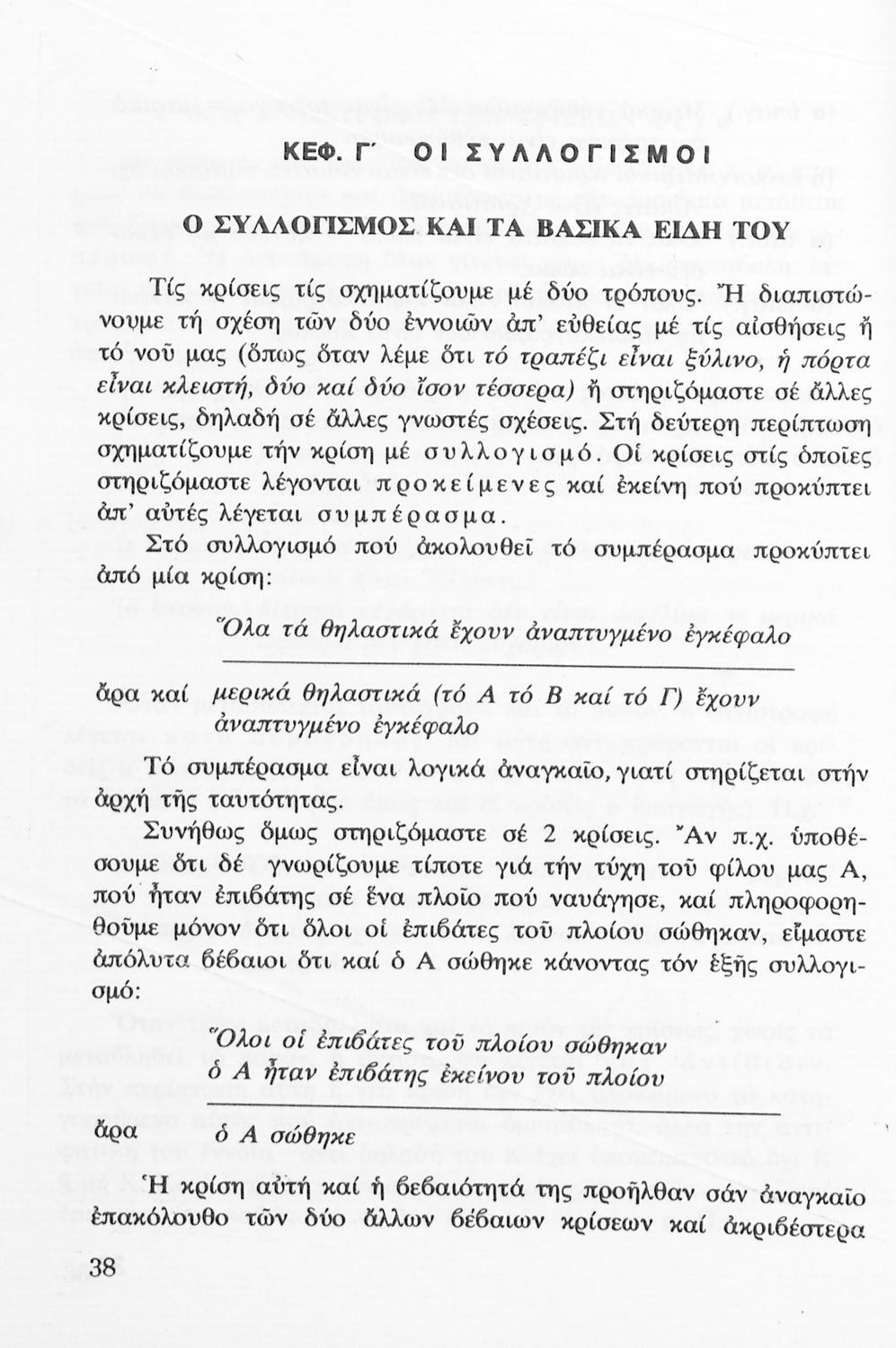 ΚΕΦ. Γ΄ ΟΙ ΣΥΛΛΟΓΙΣΜΟΙ

Ο ΣΥΛΛΟΓΙΣΜΟΣ ΚΑΙ ΤΑ ΒΑΣΙΚΑ ΕΙΔΗ ΤΟΥ

Τίς κρίσεις τίς σχηματίζουμε μέ δύο τρόπους. Ἤ διαπιστώνουμε τή σχέση τῶν δύο ἐννοιῶν ἀπ' εὐθείας μέ τίς αἰσθήσεις ἤ τό νοῦ μας (ὅπως ὅταν λέμε ὅτι τό τραπέζι εἶναι ξύλινο, ἡ πόρτα εἶναι κλειστή, δύο καί δύο ἴσον τέσσερα) ἤ στηριζόμαστε σέ ἄλλες κρίσεις, δηλαδή σέ ἄλλες γνωστές σχέσεις. Στή δεύτερη περίπτωση σχηματίζουμε τήν κρίση μέ συλλογισμό. Οἱ κρίσεις στίς ὁποῖες στηριζόμαστε λέγονται προκείμενες καί ἐκείνη πού προκύπτει ἀπ' αὐτές λέγεται συμπέρασμα.

Στό συλλογισμό πού ἀκολουθεῖ τό συμπέρασμα προκύπτει ἀπό μία κρίση:

Ὅλα τά θηλαστικά ἔχουν ἀναπτυγμένο ἐγκέφαλο

ἄρα καί μερικά θηλαστικά (τό Α τό Β καί τό Γ) ἔχουν ἀναπτυγμένο ἐγκέφαλο

Τό συμπέρασμα εἶναι λογικά ἀναγκαῖο, γιατί στηρίζεται στήν ἀρχή τῆς ταυτότητας.

Συνήθως ὅμως στηριζόμαστε σέ 2 κρίσεις. Ἄν π.χ. ὑποθέσουμε ὅτι δέ γνωρίζουμε τίποτε γιά τήν τύχη τοῦ φίλου μας Α, πού ἦταν ἐπιβάτης σέ ἕνα πλοῖο πού ναυάγησε, καί πληροφορηθοῦμε μόνον ὅτι ὅλοι οἱ ἐπιβάτες τοῦ πλοίου σώθηκαν, εἴμαστε ἀπόλυτα βέβαιοι ὅτι καί ὁ Α σώθηκε κάνοντας τόν ἑξῆς συλλογισμό:

Ὅλοι οἱ ἐπιβάτες τοῦ πλοίου σώθηκαν
ὁ Α ἦταν ἐπιβάτης ἐκείνου τοῦ πλοίου

ἄρα ὁ Α σώθηκε

Ἡ κρίση αὐτή καί ἡ βεβαιότητά της προῆλθαν σάν ἀναγκαῖο ἐπακόλουθο τῶν δύο ἄλλων βέβαιων κρίσεων καί ἀκριβέστερα

38